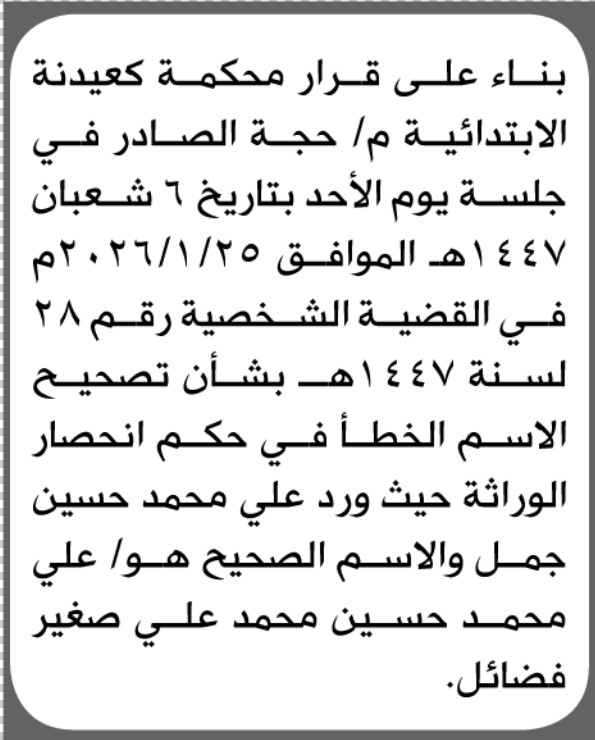 بناء على قرار محكمة كعيدنة الابتدائية م/ حجة الصادر في جلسة يوم الأحد بتاريخ ٦ شعبان ١٤٤٧هـ الموافق ٢٠٢٦/١/٢٥م في القضية الشخصية رقم ٢٨ لسنة ١٤٤٧هـ بشأن تصحيح الاسم الخطأ في حكم انحصار الوراثة حيث ورد علي محمد حسين جمل والاسم الصحيح هو/ علي محمد حسين محمد علي صغير فضائل.